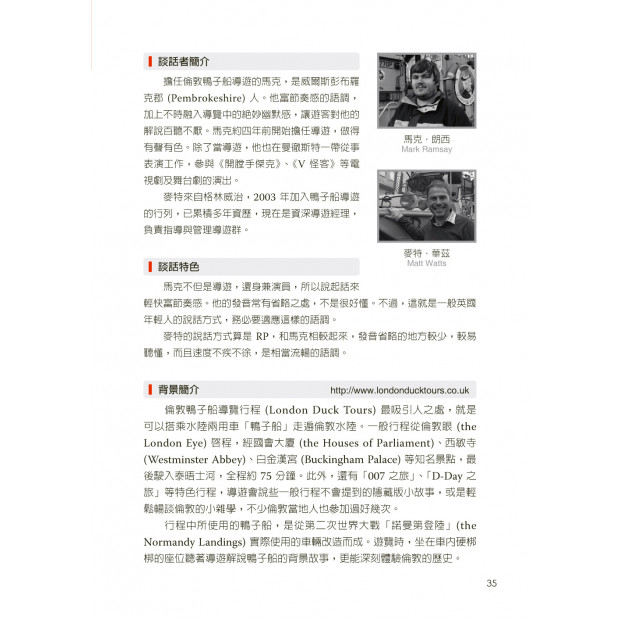 談話者簡介

擔任倫敦鴨子船導遊的馬克，是威爾斯彭布羅克郡 (Pembrokeshire) 人。他富節奏感的語調，加上不時融入導覽中的絕妙幽默感，讓遊客對他的解說百聽不厭。馬克約四年前開始擔任導遊，做得有聲有色。除了當導遊，他也在曼徹斯特一帶從事表演工作，參與《開膛手傑克》、《V 怪客》等電視劇及舞台劇的演出。

麥特來自格林威治，2003 年加入鴨子船導遊的行列，已累積多年資歷，現在是資深導遊經理，負責指導與管理導遊群。

馬克．朗西
Mark Ramsay

麥特．華茲
Matt Watts

談話特色

馬克不但是導遊，還身兼演員，所以說起話來輕快富節奏感。他的發音常有省略之處，不是很好懂。不過，這就是一般英國年輕人的說話方式，務必要適應這樣的語調。

麥特的說話方式算是 RP，和馬克相較起來，發音省略的地方較少，較易聽懂，而且速度不疾不徐，是相當流暢的語調。

背景簡介 http://www.londonducktours.co.uk

倫敦鴨子船導覽行程 (London Duck Tours) 最吸引人之處，就是可以搭乘水陸兩用車「鴨子船」走遍倫敦水陸。一般行程從倫敦眼 (the London Eye) 啓程，經國會大廈 (the Houses of Parliament)、西敏寺 (Westminster Abbey)、白金漢宮 (Buckingham Palace) 等知名景點，最後駛入泰晤士河，全程約 75 分鐘。此外，還有「007 之旅」、「D-Day 之旅」等特色行程，導遊會說些一般行程不會提到的隱藏版小故事，或是輕鬆暢談倫敦的小雜學，不少倫敦當地人也參加過好幾次。

行程中所使用的鴨子船，是從第二次世界大戰「諾曼第登陸」(the Normandy Landings) 實際使用的車輛改造而成。遊覽時，坐在車內硬梆梆的座位聽著導遊解說鴨子船的背景故事，更能深刻體驗倫敦的歷史。

35